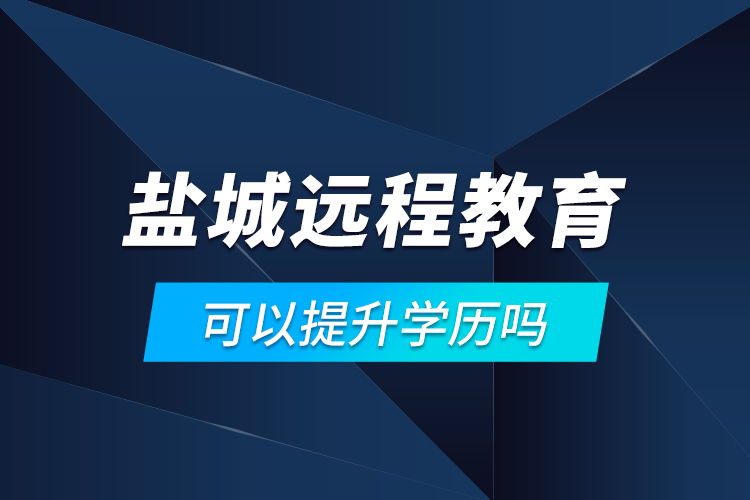 盐城远程教育

可以提升学历吗